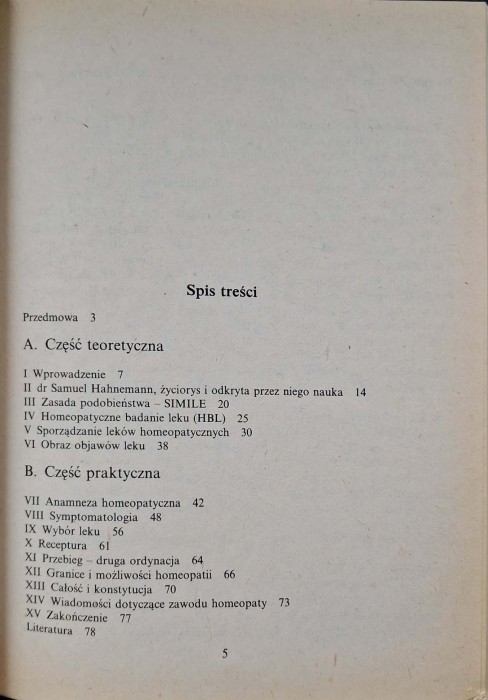 Spis treści

Przedmowa 3

A. Część teoretyczna

I Wprowadzenie 7
II dr Samuel Hahnemann, życiorys i odkryta przez niego nauka 14
III Zasada podobieństwa – SIMILE 20
IV Homeopatyczne badanie leku (HBL) 25
V Sporządzanie leków homeopatycznych 30
VI Obraz objawów leku 38

B. Część praktyczna

VII Anamneza homeopatyczna 42
VIII Symptomatologia 48
IX Wybór leku 56
X Receptura 61
XI Przebieg – druga ordynacja 64
XII Granice i możliwości homeopatii 66
XIII Całość i konstytucja 70
XIV Wiadomości dotyczące zawodu homeopaty 73
XV Zakończenie 77
Literatura 78

5